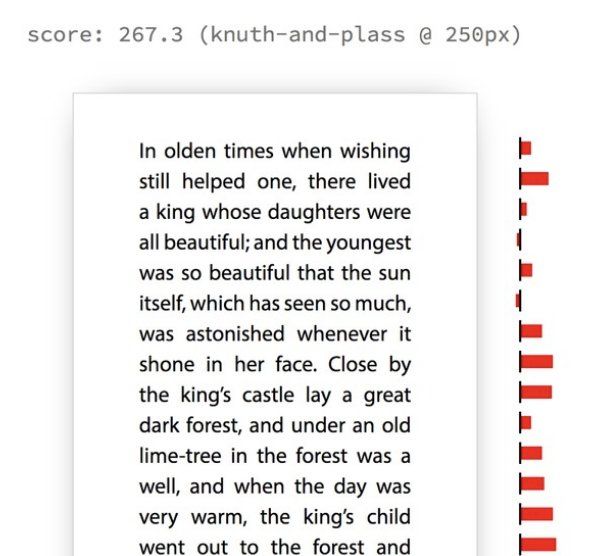 score: 267.3 (knuth-and-plass @ 250px)

In olden times when wishing still helped one, there lived a king whose daughters were all beautiful; and the youngest was so beautiful that the sun itself, which has seen so much, was astonished whenever it shone in her face. Close by the king's castle lay a great dark forest, and under an old lime-tree in the forest was a well, and when the day was very warm, the king's child went out to the forest and